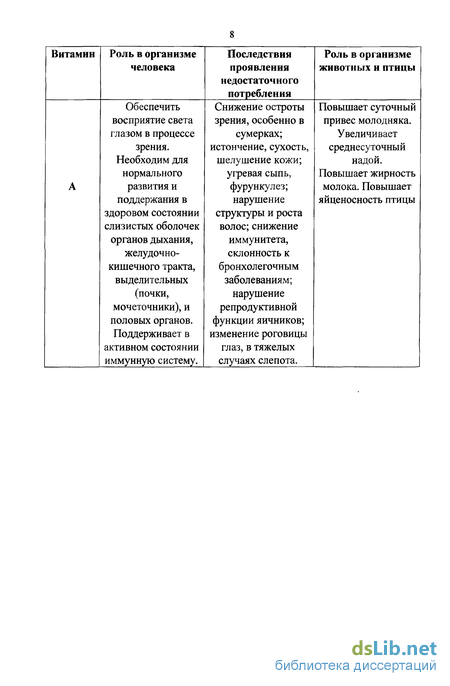 8

| Витамин | Роль в организме человека | Последствия проявления недостаточного потребления | Роль в организме животных и птицы |
|---|---|---|---|
| А | Обеспечить восприятие света глазом в процессе зрения. Необходим для нормального развития и поддержания в здоровом состоянии слизистых оболочек органов дыхания, желудочно-кишечного тракта, выделительных (почки, мочеточники), и половых органов. Поддерживает в активном состоянии иммунную систему. | Снижение остроты зрения, особенно в сумерках; истончение, сухость, шелушение кожи; угревая сыпь, фурункулез; нарушение структуры и роста волос; снижение иммунитета, склонность к бронхолегочным заболеваниям; нарушение репродуктивной функции яичников; изменение роговицы глаз, в тяжелых случаях слепота. | Повышает суточный привес молодняка. Увеличивает среднесуточный надой. Повышает жирность молока. Повышает яйценосность птицы |

dsLib.net
библиотека диссертаций